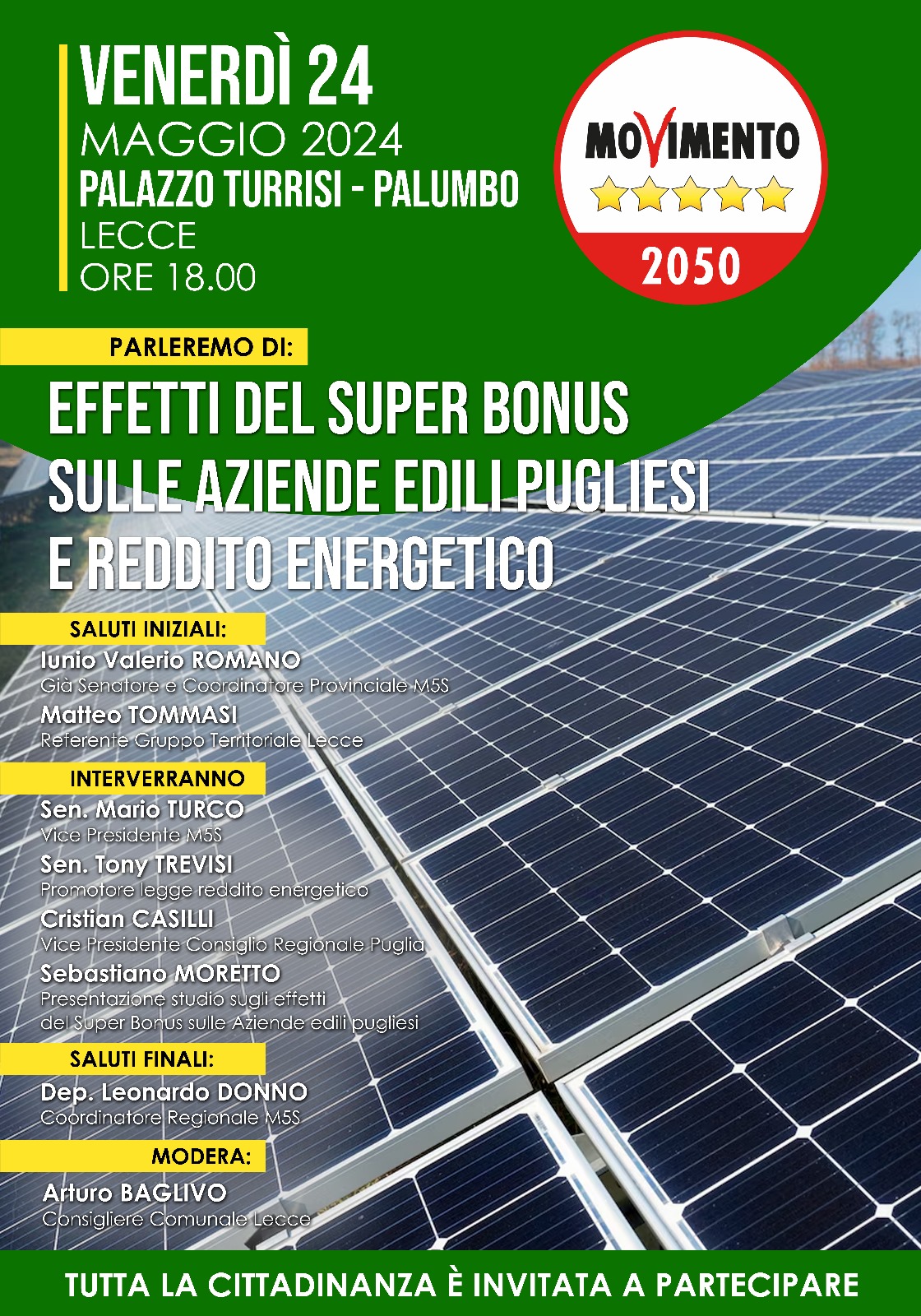 VENERDÌ 24
MAGGIO 2024
PALAZZO TURRISI - PALUMBO
LECCE
ORE 18.00

MOVIMENTO
2050

PARLEREMO DI:

EFFETTI DEL SUPER BONUS SULLE AZIENDE EDILI PUGLIESI E REDDITO ENERGETICO

SALUTI INIZIALI:
Iunio Valerio ROMANO
Già Senatore e Coordinatore Provinciale M5S
Matteo TOMMASI
Referente Gruppo Territoriale Lecce

INTERVERRANNO
Sen. Mario TURCO
Vice Presidente M5S
Sen. Tony TREVISI
Promotore legge reddito energetico
Cristian CASILLI
Vice Presidente Consiglio Regionale Puglia
Sebastiano MORETTO
Presentazione studio sugli effetti del Super Bonus sulle Aziende edili pugliesi

SALUTI FINALI:
Dep. Leonardo DONNO
Coordinatore Regionale M5S

MODERA:
Arturo BAGLIVO
Consigliere Comunale Lecce

TUTTA LA CITTADINANZA È INVITATA A PARTECIPARE